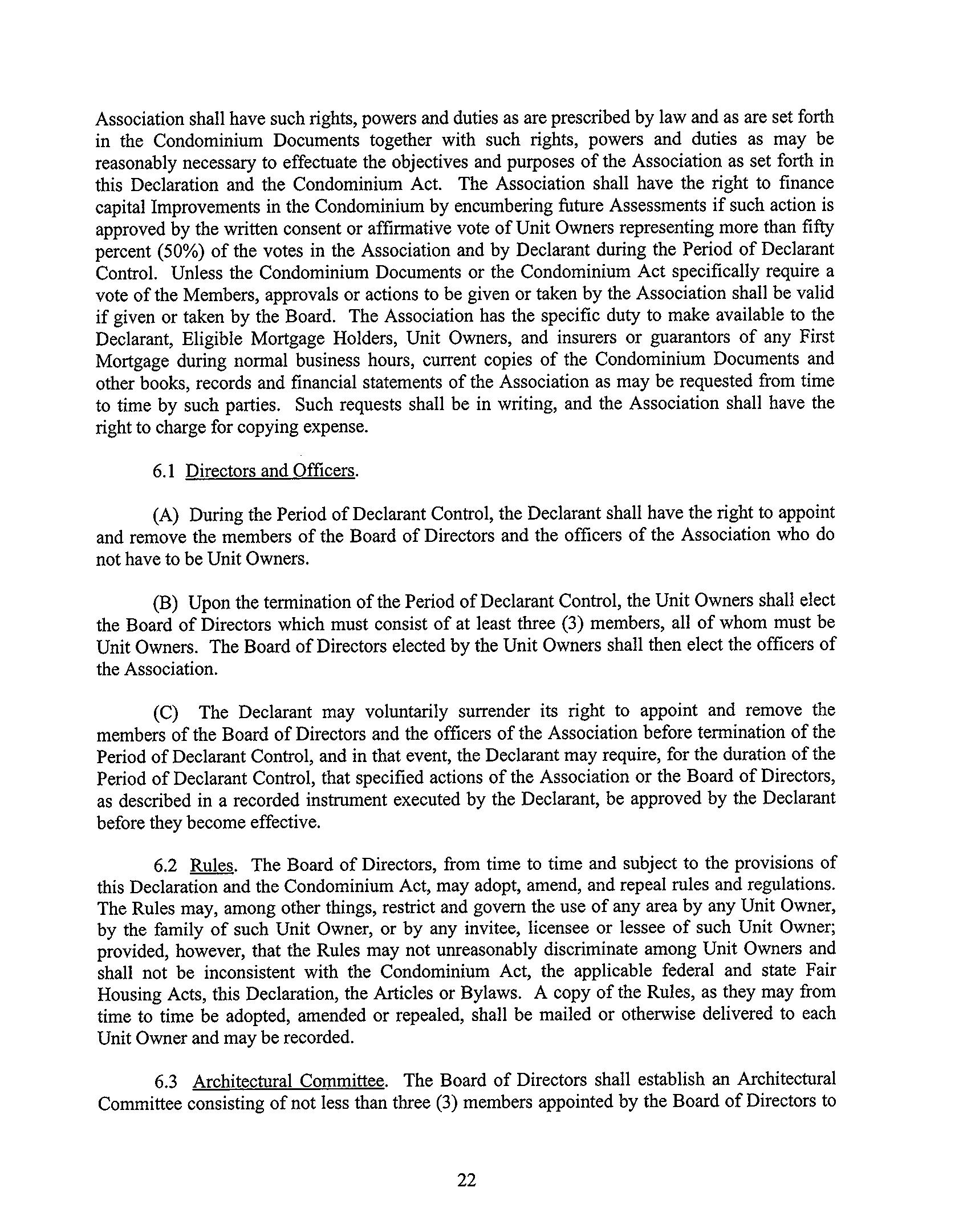 Association shall have such rights, powers and duties as are prescribed by law and as are set forth in the Condominium Documents together with such rights, powers and duties as may be reasonably necessary to effectuate the objectives and purposes of the Association as set forth in this Declaration and the Condominium Act. The Association shall have the right to finance capital Improvements in the Condominium by encumbering future Assessments if such action is approved by the written consent or affirmative vote of Unit Owners representing more than fifty percent (50%) of the votes in the Association and by Declarant during the Period of Declarant Control. Unless the Condominium Documents or the Condominium Act specifically require a vote of the Members, approvals or actions to be given or taken by the Association shall be valid if given or taken by the Board. The Association has the specific duty to make available to the Declarant, Eligible Mortgage Holders, Unit Owners, and insurers or guarantors of any First Mortgage during normal business hours, current copies of the Condominium Documents and other books, records and financial statements of the Association as may be requested from time to time by such parties. Such requests shall be in writing, and the Association shall have the right to charge for copying expense.

6.1 Directors and Officers.

(A) During the Period of Declarant Control, the Declarant shall have the right to appoint and remove the members of the Board of Directors and the officers of the Association who do not have to be Unit Owners.

(B) Upon the termination of the Period of Declarant Control, the Unit Owners shall elect the Board of Directors which must consist of at least three (3) members, all of whom must be Unit Owners. The Board of Directors elected by the Unit Owners shall then elect the officers of the Association.

(C) The Declarant may voluntarily surrender its right to appoint and remove the members of the Board of Directors and the officers of the Association before termination of the Period of Declarant Control, and in that event, the Declarant may require, for the duration of the Period of Declarant Control, that specified actions of the Association or the Board of Directors, as described in a recorded instrument executed by the Declarant, be approved by the Declarant before they become effective.

6.2 Rules. The Board of Directors, from time to time and subject to the provisions of this Declaration and the Condominium Act, may adopt, amend, and repeal rules and regulations. The Rules may, among other things, restrict and govern the use of any area by any Unit Owner, by the family of such Unit Owner, or by any invitee, licensee or lessee of such Unit Owner; provided, however, that the Rules may not unreasonably discriminate among Unit Owners and shall not be inconsistent with the Condominium Act, the applicable federal and state Fair Housing Acts, this Declaration, the Articles or Bylaws. A copy of the Rules, as they may from time to time be adopted, amended or repealed, shall be mailed or otherwise delivered to each Unit Owner and may be recorded.

6.3 Architectural Committee. The Board of Directors shall establish an Architectural Committee consisting of not less than three (3) members appointed by the Board of Directors to

22